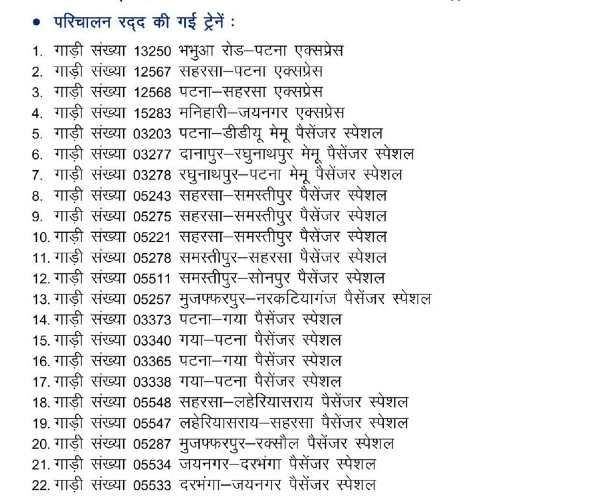 • परिचालन रद्द की गई ट्रेनें :

1. गाड़ी संख्या 13250 भभुआ रोड–पटना एक्सप्रेस
2. गाड़ी संख्या 12567 सहरसा–पटना एक्सप्रेस
3. गाड़ी संख्या 12568 पटना–सहरसा एक्सप्रेस
4. गाड़ी संख्या 15283 मनिहारी–जयनगर एक्सप्रेस
5. गाड़ी संख्या 03203 पटना–डीडीयू मेमू पैसेंजर स्पेशल
6. गाड़ी संख्या 03277 दानापुर–रघुनाथपुर मेमू पैसेंजर स्पेशल
7. गाड़ी संख्या 03278 रघुनाथपुर–पटना मेमू पैसेंजर स्पेशल
8. गाड़ी संख्या 05243 सहरसा–समस्तीपुर पैसेंजर स्पेशल
9. गाड़ी संख्या 05275 सहरसा–समस्तीपुर पैसेंजर स्पेशल
10. गाड़ी संख्या 05221 सहरसा–समस्तीपुर पैसेंजर स्पेशल
11. गाड़ी संख्या 05278 समस्तीपुर–सहरसा पैसेंजर स्पेशल
12. गाड़ी संख्या 05511 समस्तीपुर–सोनपुर पैसेंजर स्पेशल
13. गाड़ी संख्या 05257 मुजफ्फरपुर–नरकटियागंज पैसेंजर स्पेशल
14. गाड़ी संख्या 03373 पटना–गया पैसेंजर स्पेशल
15. गाड़ी संख्या 03340 गया–पटना पैसेंजर स्पेशल
16. गाड़ी संख्या 03365 पटना–गया पैसेंजर स्पेशल
17. गाड़ी संख्या 03338 गया–पटना पैसेंजर स्पेशल
18. गाड़ी संख्या 05548 सहरसा–लहेरियासराय पैसेंजर स्पेशल
19. गाड़ी संख्या 05547 लहेरियासराय–सहरसा पैसेंजर स्पेशल
20. गाड़ी संख्या 05287 मुजफ्फरपुर–रक्सौल पैसेंजर स्पेशल
21. गाड़ी संख्या 05534 जयनगर–दरभंगा पैसेंजर स्पेशल
22. गाड़ी संख्या 05533 दरभंगा–जयनगर पैसेंजर स्पेशल